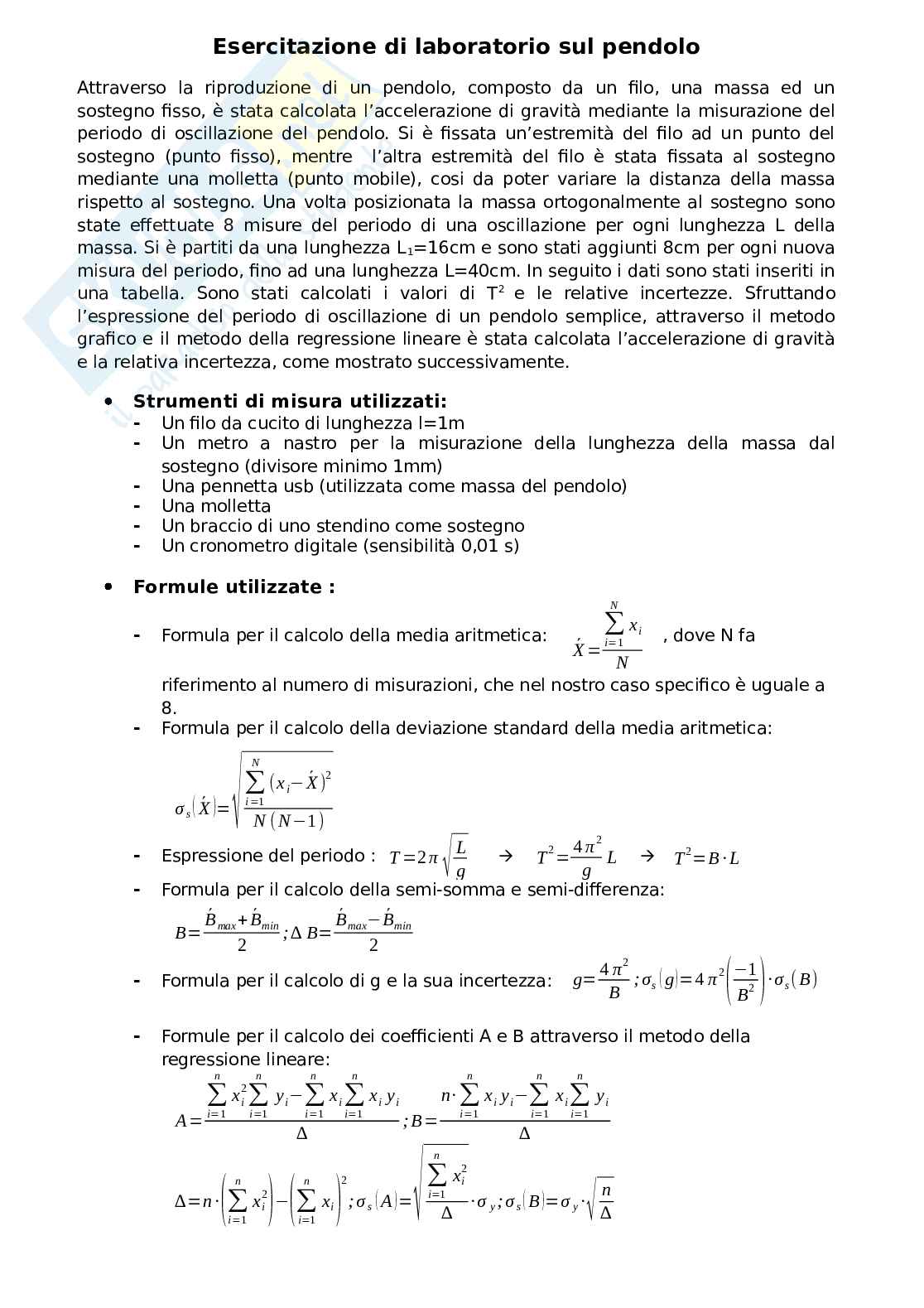 Esercitazione di laboratorio sul pendolo

Attraverso la riproduzione di un pendolo, composto da un filo, una massa ed un sostegno fisso, è stata calcolata l'accelerazione di gravità mediante la misurazione del periodo di oscillazione del pendolo. Si è fissata un'estremità del filo ad un punto del sostegno (punto fisso), mentre l'altra estremità del filo è stata fissata al sostegno mediante una molletta (punto mobile), cosi da poter variare la distanza della massa rispetto al sostegno. Una volta posizionata la massa ortogonalmente al sostegno sono state effettuate 8 misure del periodo di una oscillazione per ogni lunghezza L della massa. Si è partiti da una lunghezza $L_1$=16cm e sono stati aggiunti 8cm per ogni nuova misura del periodo, fino ad una lunghezza L=40cm. In seguito i dati sono stati inseriti in una tabella. Sono stati calcolati i valori di $T^2$ e le relative incertezze. Sfruttando l'espressione del periodo di oscillazione di un pendolo semplice, attraverso il metodo grafico e il metodo della regressione lineare è stata calcolata l'accelerazione di gravità e la relativa incertezza, come mostrato successivamente.

• Strumenti di misura utilizzati:
- Un filo da cucito di lunghezza l=1m
- Un metro a nastro per la misurazione della lunghezza della massa dal sostegno (divisore minimo 1mm)
- Una pennetta usb (utilizzata come massa del pendolo)
- Una molletta
- Un braccio di uno stendino come sostegno
- Un cronometro digitale (sensibilità 0,01 s)

• Formule utilizzate :

- Formula per il calcolo della media aritmetica: $\acute{X}=\frac{\sum_{i=1}^{N} x_i}{N}$ , dove N fa riferimento al numero di misurazioni, che nel nostro caso specifico è uguale a 8.
- Formula per il calcolo della deviazione standard della media aritmetica:

$\sigma_s(\acute{X})=\sqrt{\frac{\sum_{i=1}^{N}(x_i-\acute{X})^2}{N(N-1)}}$

- Espressione del periodo : $T=2\pi\sqrt{\frac{L}{g}}$ → $T^2=\frac{4\pi^2}{g}L$ → $T^2=B\cdot L$
- Formula per il calcolo della semi-somma e semi-differenza:

$B=\frac{\acute{B}_{max}+\acute{B}_{min}}{2};\Delta B=\frac{\acute{B}_{max}-\acute{B}_{min}}{2}$

- Formula per il calcolo di g e la sua incertezza: $g=\frac{4\pi^2}{B};\sigma_s(g)=4\pi^2\left(\frac{-1}{B^2}\right)\cdot\sigma_s(B)$

- Formule per il calcolo dei coefficienti A e B attraverso il metodo della regressione lineare:

$A=\frac{\sum_{i=1}^{n}x_i^2\sum_{i=1}^{n}y_i-\sum_{i=1}^{n}x_i\sum_{i=1}^{n}x_iy_i}{\Delta};B=\frac{n\cdot\sum_{i=1}^{n}x_iy_i-\sum_{i=1}^{n}x_i\sum_{i=1}^{n}y_i}{\Delta}$

$\Delta=n\cdot\left(\sum_{i=1}^{n}x_i^2\right)-\left(\sum_{i=1}^{n}x_i\right)^2;\sigma_s(A)=\sqrt{\frac{\sum_{i=1}^{n}x_i^2}{\Delta}}\cdot\sigma_y;\sigma_s(B)=\sigma_y\cdot\sqrt{\frac{n}{\Delta}}$